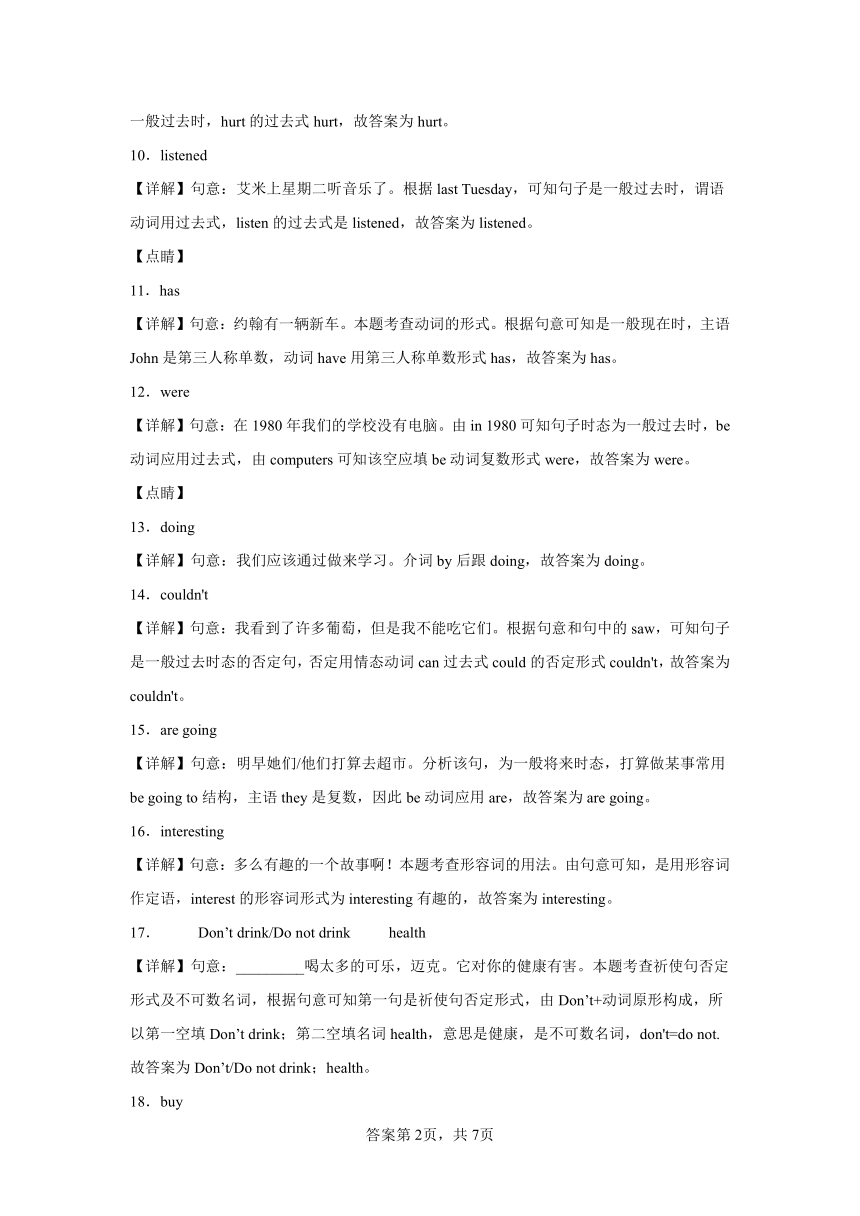 一般过去时，hurt 的过去式 hurt，故答案为 hurt。

10．listened

【详解】句意：艾米上星期二听音乐了。根据 last Tuesday，可知句子是一般过去时，谓语动词用过去式，listen 的过去式是 listened，故答案为 listened。

【点睛】

11．has

【详解】句意：约翰有一辆新车。本题考查动词的形式。根据句意可知是一般现在时，主语 John 是第三人称单数，动词 have 用第三人称单数形式 has，故答案为 has。

12．were

【详解】句意：在 1980 年我们的学校没有电脑。由 in 1980 可知句子时态为一般过去时，be 动词应用过去式，由 computers 可知该空应填 be 动词复数形式 were，故答案为 were。

【点睛】

13．doing

【详解】句意：我们应该通过做来学习。介词 by 后跟 doing，故答案为 doing。

14．couldn't

【详解】句意：我看到了许多葡萄，但是我不能吃它们。根据句意和句中的 saw，可知句子是一般过去时态的否定句，否定用情态动词 can 过去式 could 的否定形式 couldn't，故答案为 couldn't。

15．are going

【详解】句意：明早她们/他们打算去超市。分析该句，为一般将来时态，打算做某事常用 be going to 结构，主语 they 是复数，因此 be 动词应用 are，故答案为 are going。

16．interesting

【详解】句意：多么有趣的一个故事啊！本题考查形容词的用法。由句意可知，是用形容词作定语，interest 的形容词形式为 interesting 有趣的，故答案为 interesting。

17． Don’t drink/Do not drink health

【详解】句意：_________喝太多的可乐，迈克。它对你的健康有害。本题考查祈使句否定形式及不可数名词，根据句意可知第一句是祈使句否定形式，由 Don’t+动词原形构成，所以第一空填 Don’t drink；第二空填名词 health，意思是健康，是不可数名词，don't=do not. 故答案为 Don’t/Do not drink；health。

18．buy

答案第 2页，共 7页